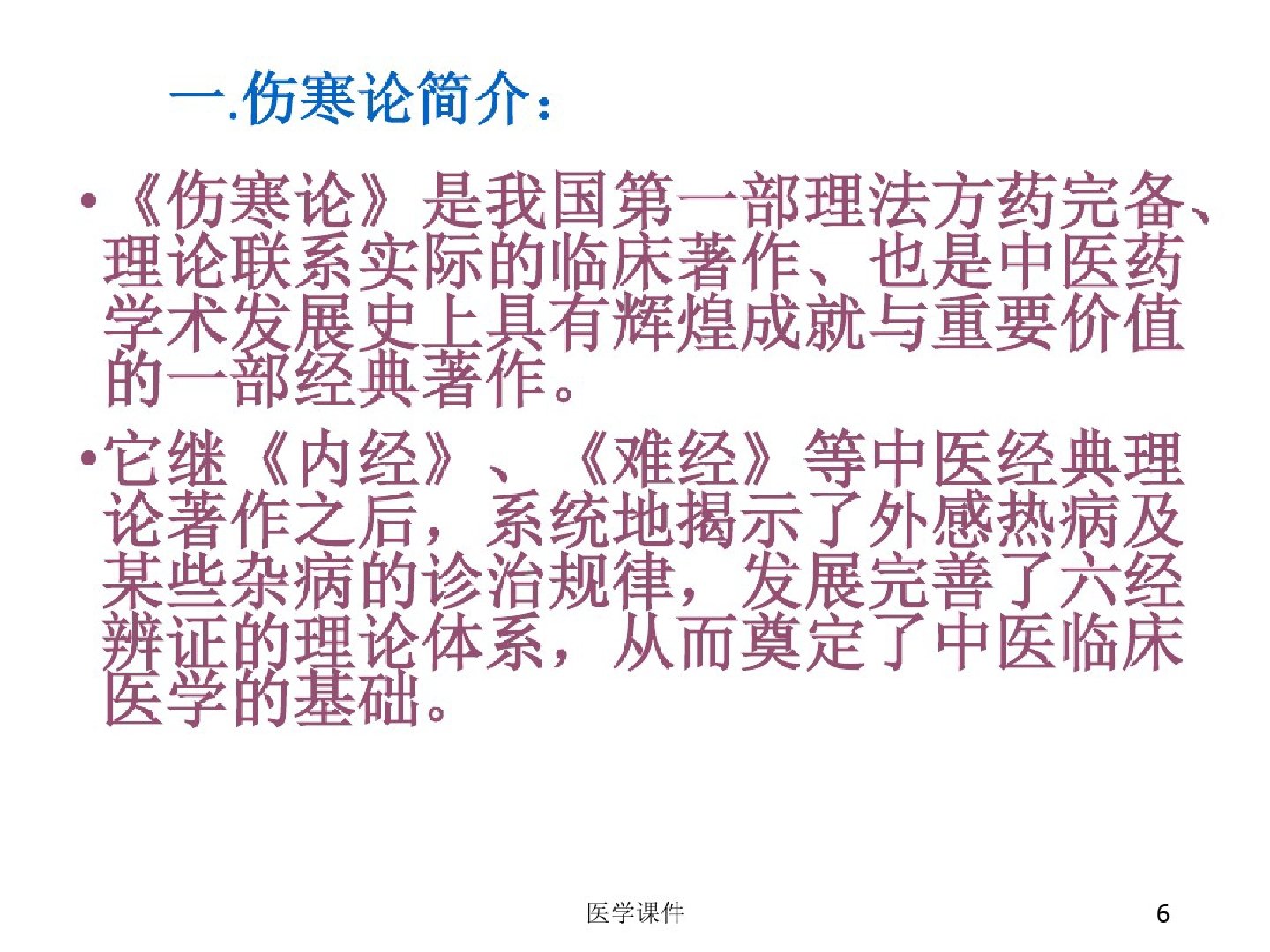 一.伤寒论简介：

• 《伤寒论》是我国第一部理法方药完备、理论联系实际的临床著作、也是中医药学术发展史上具有辉煌成就与重要价值的一部经典著作。

• 它继《内经》、《难经》等中医经典理论著作之后，系统地揭示了外感热病及某些杂病的诊治规律，发展完善了六经辨证的理论体系，从而奠定了中医临床医学的基础。

医学课件

6